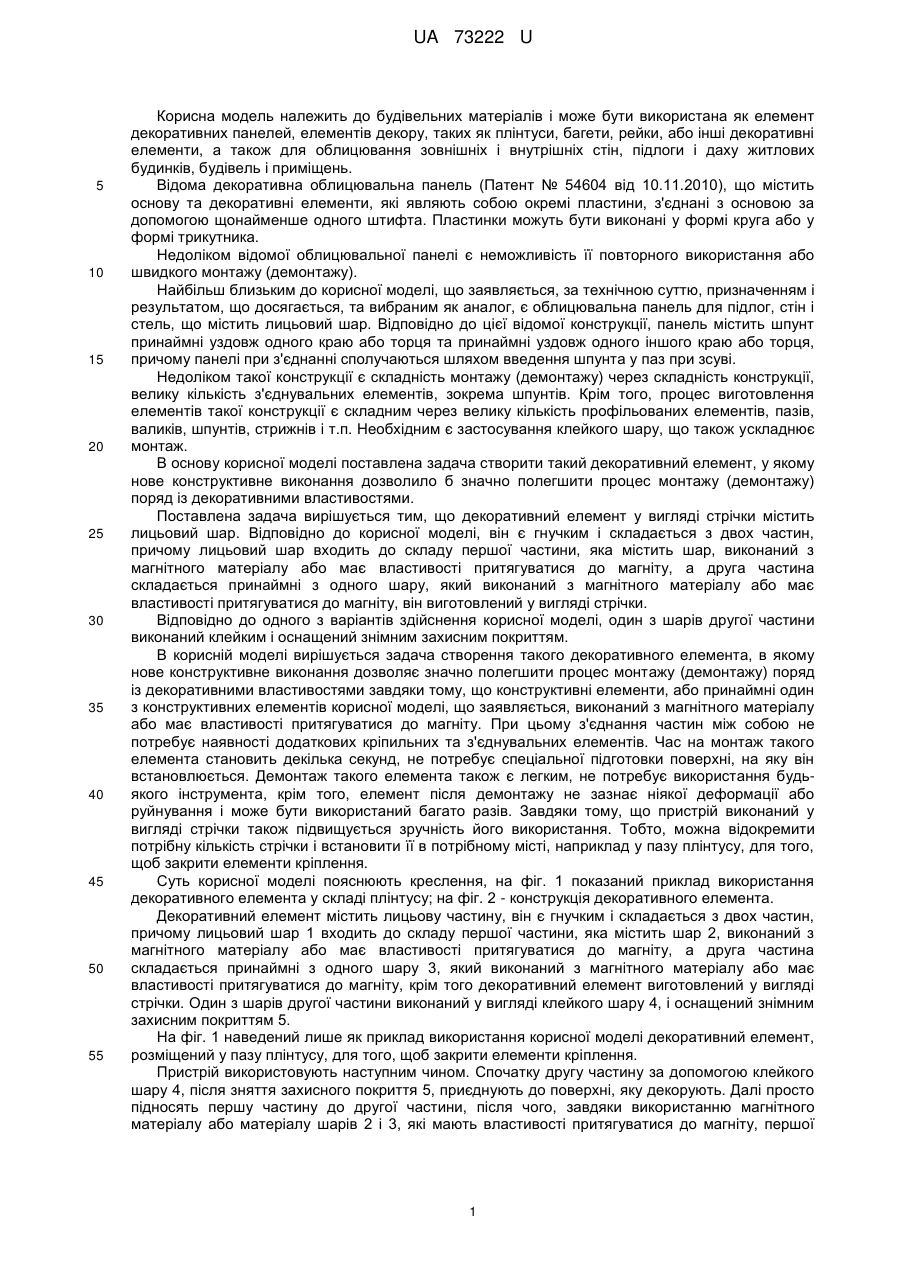 UA 73222 U

Корисна модель належить до будівельних матеріалів і може бути використана як елемент декоративних панелей, елементів декору, таких як плінтуси, багети, рейки, або інші декоративні елементи, а також для облицювання зовнішніх і внутрішніх стін, підлоги і даху житлових будинків, будівель і приміщень.

5 Відома декоративна облицювальна панель (Патент № 54604 від 10.11.2010), що містить основу та декоративні елементи, які являють собою окремі пластини, з'єднані з основою за допомогою щонайменше одного штифта. Пластинки можуть бути виконані у формі круга або у формі трикутника.

Недоліком відомої облицювальної панелі є неможливість її повторного використання або 10 швидкого монтажу (демонтажу).

Найбільш близьким до корисної моделі, що заявляється, за технічною суттю, призначенням і результатом, що досягається, та вибраним як аналог, є облицювальна панель для підлог, стін і стель, що містить лицьовий шар. Відповідно до цієї відомої конструкції, панель містить шпунт принаймні уздовж одного краю або торця та принаймні уздовж одного іншого краю або торця, 15 причому панелі при з'єднанні сполучаються шляхом введення шпунта у паз при зсуві.

Недоліком такої конструкції є складність монтажу (демонтажу) через складність конструкції, велику кількість з'єднувальних елементів, зокрема шпунтів. Крім того, процес виготовлення елементів такої конструкції є складним через велику кількість профільованих елементів, пазів, валиків, шпунтів, стрижнів і т.п. Необхідним є застосування клейкого шару, що також ускладнює 20 монтаж.

В основу корисної моделі поставлена задача створити такий декоративний елемент, у якому нове конструктивне виконання дозволило б значно полегшити процес монтажу (демонтажу) поряд із декоративними властивостями.

Поставлена задача вирішується тим, що декоративний елемент у вигляді стрічки містить 25 лицьовий шар. Відповідно до корисної моделі, він є гнучким і складається з двох частин, причому лицьовий шар входить до складу першої частини, яка містить шар, виконаний з магнітного матеріалу або має властивості притягуватися до магніту, а друга частина складається принаймні з одного шару, який виконаний з магнітного матеріалу або має властивості притягуватися до магніту, він виготовлений у вигляді стрічки.

30 Відповідно до одного з варіантів здійснення корисної моделі, один з шарів другої частини виконаний клейким і оснащений знімним захисним покриттям.

В корисній моделі вирішується задача створення такого декоративного елемента, в якому нове конструктивне виконання дозволяє значно полегшити процес монтажу (демонтажу) поряд із декоративними властивостями завдяки тому, що конструктивні елементи, або принаймні один 35 з конструктивних елементів корисної моделі, що заявляється, виконаний з магнітного матеріалу або має властивості притягуватися до магніту. При цьому з'єднання частин між собою не потребує наявності додаткових кріпильних та з'єднувальних елементів. Час на монтаж такого елемента становить декілька секунд, не потребує спеціальної підготовки поверхні, на яку він встановлюється. Демонтаж такого елемента також є легким, не потребує використання будь-40 якого інструмента, крім того, елемент після демонтажу не зазнає ніякої деформації або руйнування і може бути використаний багато разів. Завдяки тому, що пристрій виконаний у вигляді стрічки також підвищується зручність його використання. Тобто, можна відокремити потрібну кількість стрічки і встановити її в потрібному місті, наприклад у пазу плінтусу, для того, щоб закрити елементи кріплення.

45 Суть корисної моделі пояснюють креслення, на фіг. 1 показаний приклад використання декоративного елемента у складі плінтусу; на фіг. 2 - конструкція декоративного елемента.

Декоративний елемент містить лицьову частину, він є гнучким і складається з двох частин, причому лицьовий шар 1 входить до складу першої частини, яка містить шар 2, виконаний з магнітного матеріалу або має властивості притягуватися до магніту, а друга частина 50 складається принаймні з одного шару 3, який виконаний з магнітного матеріалу або має властивості притягуватися до магніту, крім того декоративний елемент виготовлений у вигляді стрічки. Один з шарів другої частини виконаний у вигляді клейкого шару 4, і оснащений знімним захисним покриттям 5.

На фіг. 1 наведений лише як приклад використання корисної моделі декоративний елемент, 55 розміщений у пазу плінтусу, для того, щоб закрити елементи кріплення.

Пристрій використовують наступним чином. Спочатку другу частину за допомогою клейкого шару 4, після зняття захисного покриття 5, приєднують до поверхні, яку декорують. Далі просто підносять першу частину до другої частини, після чого, завдяки використанню магнітного матеріалу або матеріалу шарів 2 і 3, які мають властивості притягуватися до магніту, першої

1